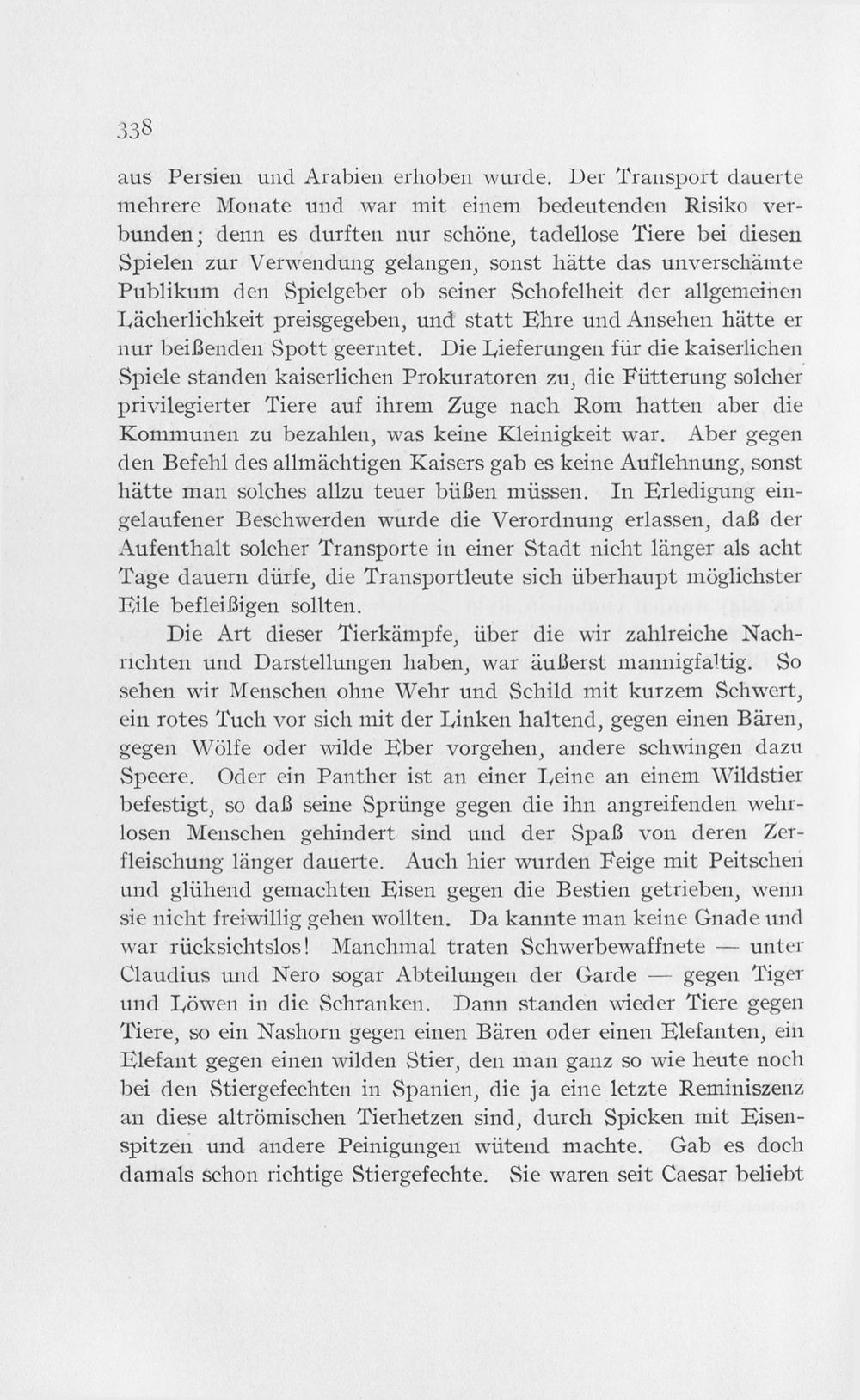 338

aus Persien und Arabien erhoben wurde. Der Transport dauerte mehrere Monate und war mit einem bedeutenden Risiko verbunden; denn es durften nur schöne, tadellose Tiere bei diesen Spielen zur Verwendung gelangen, sonst hätte das unverschämte Publikum den Spielgeber ob seiner Schofelheit der allgemeinen Lächerlichkeit preisgegeben, und statt Ehre und Ansehen hätte er nur beißenden Spott geerntet. Die Lieferungen für die kaiserlichen Spiele standen kaiserlichen Prokuratoren zu, die Fütterung solcher privilegierter Tiere auf ihrem Zuge nach Rom hatten aber die Kommunen zu bezahlen, was keine Kleinigkeit war. Aber gegen den Befehl des allmächtigen Kaisers gab es keine Auflehnung, sonst hätte man solches allzu teuer büßen müssen. In Erledigung eingelaufener Beschwerden wurde die Verordnung erlassen, daß der Aufenthalt solcher Transporte in einer Stadt nicht länger als acht Tage dauern dürfe, die Transportleute sich überhaupt möglichster Eile befleißigen sollten.

Die Art dieser Tierkämpfe, über die wir zahlreiche Nachrichten und Darstellungen haben, war äußerst mannigfaltig. So sehen wir Menschen ohne Wehr und Schild mit kurzem Schwert, ein rotes Tuch vor sich mit der Linken haltend, gegen einen Bären, gegen Wölfe oder wilde Eber vorgehen, andere schwingen dazu Speere. Oder ein Panther ist an einer Leine an einem Wildstier befestigt, so daß seine Sprünge gegen die ihn angreifenden wehrlosen Menschen gehindert sind und der Spaß von deren Zerfleischung länger dauerte. Auch hier wurden Feige mit Peitschen und glühend gemachten Eisen gegen die Bestien getrieben, wenn sie nicht freiwillig gehen wollten. Da kannte man keine Gnade und war rücksichtslos! Manchmal traten Schwerbewaffnete — unter Claudius und Nero sogar Abteilungen der Garde — gegen Tiger und Löwen in die Schranken. Dann standen wieder Tiere gegen Tiere, so ein Nashorn gegen einen Bären oder einen Elefanten, ein Elefant gegen einen wilden Stier, den man ganz so wie heute noch bei den Stiergefechten in Spanien, die ja eine letzte Reminiszenz an diese altrömischen Tierhetzen sind, durch Spicken mit Eisenspitzen und andere Peinigungen wütend machte. Gab es doch damals schon richtige Stiergefechte. Sie waren seit Caesar beliebt